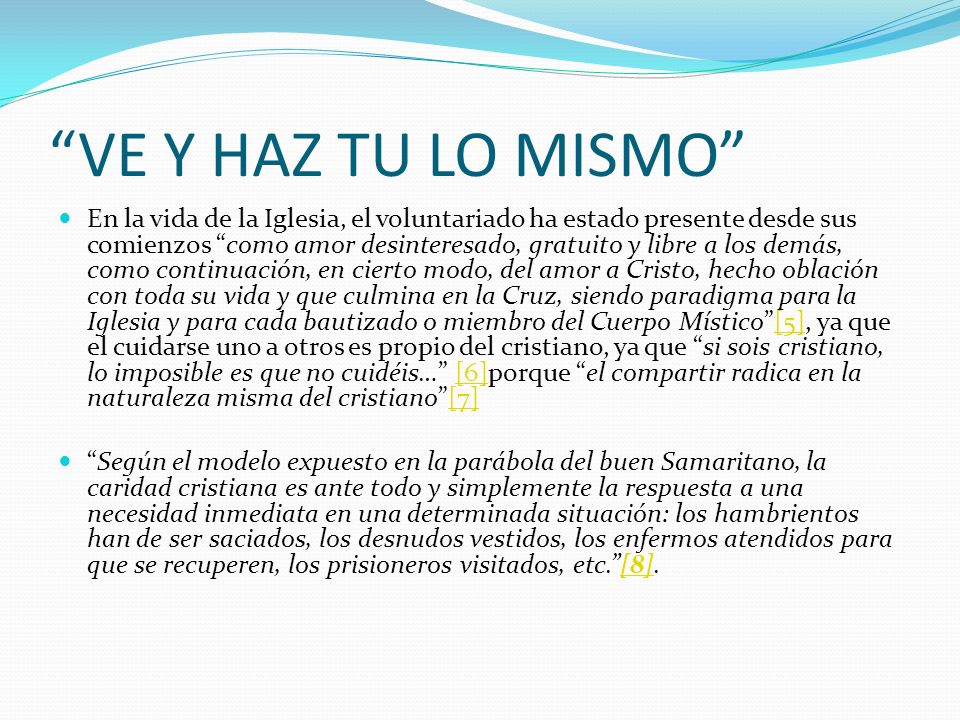 “VE Y HAZ TU LO MISMO”

En la vida de la Iglesia, el voluntariado ha estado presente desde sus comienzos “como amor desinteresado, gratuito y libre a los demás, como continuación, en cierto modo, del amor a Cristo, hecho oblación con toda su vida y que culmina en la Cruz, siendo paradigma para la Iglesia y para cada bautizado o miembro del Cuerpo Místico”[5], ya que el cuidarse uno a otros es propio del cristiano, ya que “si sois cristiano, lo imposible es que no cuidéis…” [6]porque “el compartir radica en la naturaleza misma del cristiano”[7]

“Según el modelo expuesto en la parábola del buen Samaritano, la caridad cristiana es ante todo y simplemente la respuesta a una necesidad inmediata en una determinada situación: los hambrientos han de ser saciados, los desnudos vestidos, los enfermos atendidos para que se recuperen, los prisioneros visitados, etc.”[8].